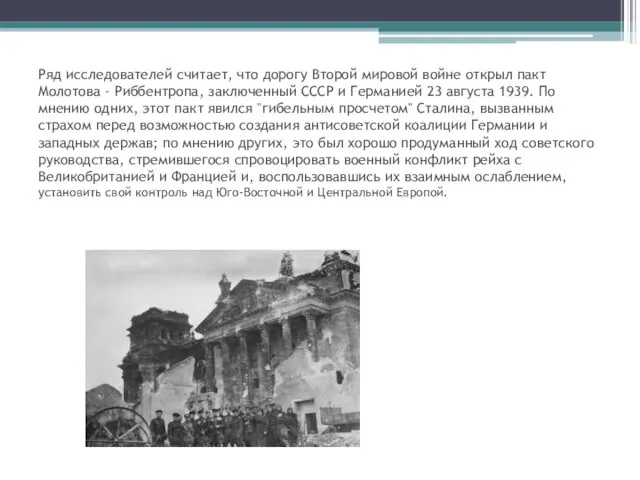 Ряд исследователей считает, что дорогу Второй мировой войне открыл пакт Молотова - Риббентропа, заключенный СССР и Германией 23 августа 1939. По мнению одних, этот пакт явился "гибельным просчетом" Сталина, вызванным страхом перед возможностью создания антисоветской коалиции Германии и западных держав; по мнению других, это был хорошо продуманный ход советского руководства, стремившегося спровоцировать военный конфликт рейха с Великобританией и Францией и, воспользовавшись их взаимным ослаблением, установить свой контроль над Юго-Восточной и Центральной Европой.